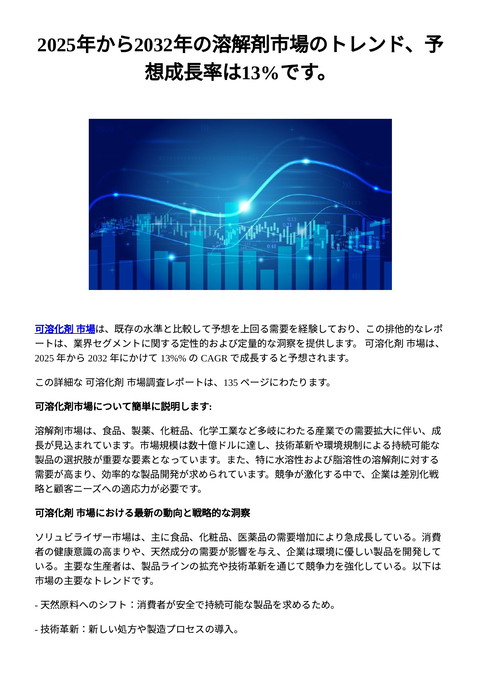 2025年から2032年の溶解剤市場のトレンド、予想成長率は13%です。

可溶化剤 市場は、既存の水準と比較して予想を上回る需要を経験しており、この排他的なレポートは、業界セグメントに関する定性的および定量的な洞察を提供します。 可溶化剤 市場は、2025 年から 2032 年にかけて 13%% の CAGR で成長すると予想されます。

この詳細な 可溶化剤 市場調査レポートは、135 ページにわたります。

可溶化剤市場について簡単に説明します:

溶解剤市場は、食品、製薬、化粧品、化学工業など多岐にわたる産業での需要拡大に伴い、成長が見込まれています。市場規模は数十億ドルに達し、技術革新や環境規制による持続可能な製品の選択肢が重要な要素となっています。また、特に水溶性および脂溶性の溶解剤に対する需要が高まり、効率的な製品開発が求められています。競争が激化する中で、企業は差別化戦略と顧客ニーズへの適応力が必要です。

可溶化剤 市場における最新の動向と戦略的な洞察

ソリュビライザー市場は、主に食品、化粧品、医薬品の需要増加により急成長している。消費者の健康意識の高まりや、天然成分の需要が影響を与え、企業は環境に優しい製品を開発している。主要な生産者は、製品ラインの拡充や技術革新を通じて競争力を強化している。以下は市場の主要なトレンドです。

- 天然原料へのシフト：消費者が安全で持続可能な製品を求めるため。

- 技術革新：新しい処方や製造プロセスの導入。